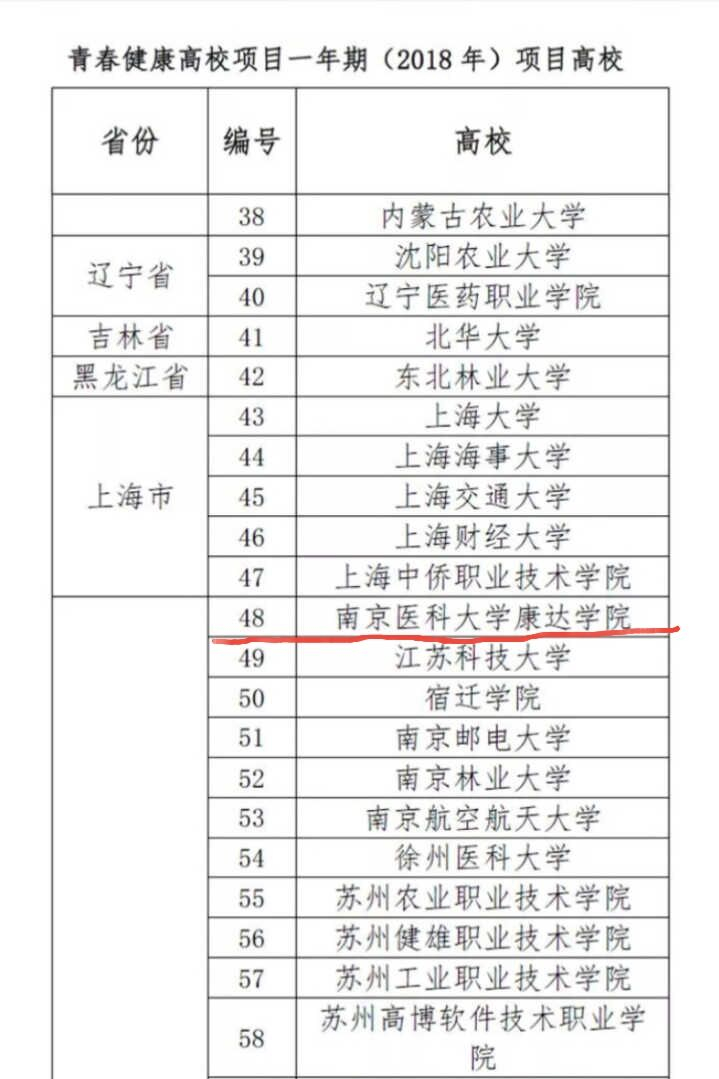 青春健康高校项目一年期（2018年）项目高校

| 省份 | 编号 | 高校 |
|---|---|---|
|  | 38 | 内蒙古农业大学 |
| 辽宁省 | 39 | 沈阳农业大学 |
|  | 40 | 辽宁医药职业学院 |
| 吉林省 | 41 | 北华大学 |
| 黑龙江省 | 42 | 东北林业大学 |
| 上海市 | 43 | 上海大学 |
|  | 44 | 上海海事大学 |
|  | 45 | 上海交通大学 |
|  | 46 | 上海财经大学 |
|  | 47 | 上海中侨职业技术学院 |
|  | 48 | 南京医科大学康达学院 |
|  | 49 | 江苏科技大学 |
|  | 50 | 宿迁学院 |
|  | 51 | 南京邮电大学 |
|  | 52 | 南京林业大学 |
|  | 53 | 南京航空航天大学 |
|  | 54 | 徐州医科大学 |
|  | 55 | 苏州农业职业技术学院 |
|  | 56 | 苏州健雄职业技术学院 |
|  | 57 | 苏州工业职业技术学院 |
|  | 58 | 苏州高博软件技术职业学院 |